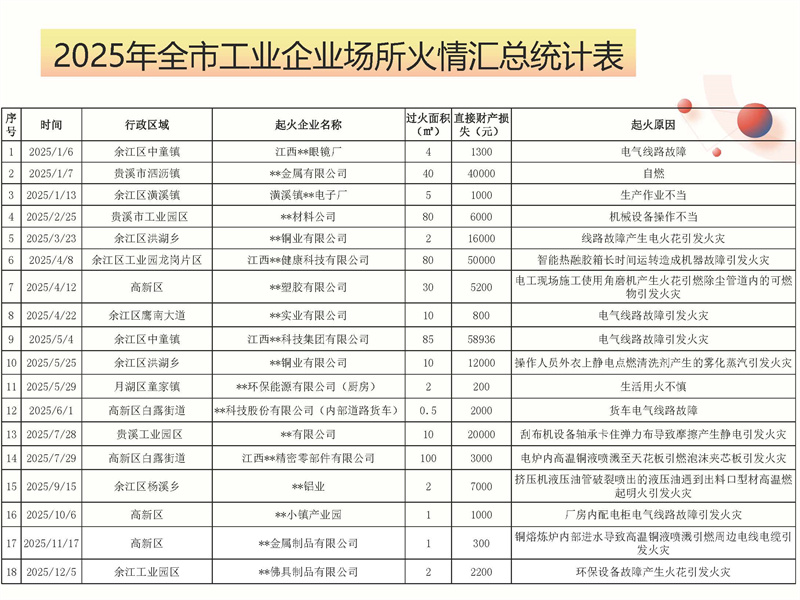 2025年全市工业企业场所火情汇总统计表

| 序号 | 时间 | 行政区域 | 起火企业名称 | 过火面积（㎡） | 直接财产损失（元） | 起火原因 |
|---|---|---|---|---|---|---|
| 1 | 2025/1/6 | 余江区中童镇 | 江西**眼镜厂 | 4 | 1300 | 电气线路故障 |
| 2 | 2025/1/7 | 贵溪市泗沥镇 | **金属有限公司 | 40 | 40000 | 自燃 |
| 3 | 2025/1/13 | 余江区潢溪镇 | 潢溪镇**电子厂 | 5 | 1000 | 生产作业不当 |
| 4 | 2025/2/25 | 贵溪市工业园区 | **材料公司 | 80 | 6000 | 机械设备操作不当 |
| 5 | 2025/3/23 | 余江区洪湖乡 | **铜业有限公司 | 2 | 16000 | 线路故障产生电火花引发火灾 |
| 6 | 2025/4/8 | 余江区工业园龙岗片区 | 江西**健康科技有限公司 | 80 | 50000 | 智能热融胶箱长时间运转造成机器故障引发火灾 |
| 7 | 2025/4/12 | 高新区 | **塑胶有限公司 | 30 | 5200 | 电工现场施工使用角磨机产生火花引燃除尘管道内的可燃物引发火灾 |
| 8 | 2025/4/22 | 余江区鹰南大道 | **实业有限公司 | 10 | 800 | 电气线路故障引发火灾 |
| 9 | 2025/5/4 | 余江区中童镇 | 江西**科技集团有限公司 | 85 | 58936 | 电气线路故障引发火灾 |
| 10 | 2025/5/25 | 余江区洪湖乡 | **铜业有限公司 | 10 | 12000 | 操作人员外衣上静电点燃清洗剂产生的雾化蒸汽引发火灾 |
| 11 | 2025/5/29 | 月湖区童家镇 | **环保能源有限公司（厨房） | 2 | 200 | 生活用火不慎 |
| 12 | 2025/6/1 | 高新区白露街道 | **科技股份有限公司（内部道路货车） | 0.5 | 2000 | 货车电气线路故障 |
| 13 | 2025/7/28 | 贵溪工业园区 | **有限公司 | 10 | 20000 | 刮布机设备轴承卡住弹力布导致摩擦产生静电引发火灾 |
| 14 | 2025/7/29 | 高新区白露街道 | 江西**精密零部件有限公司 | 100 | 3000 | 电炉内高温铜液喷溅至天花板引燃泡沫夹芯板引发火灾 |
| 15 | 2025/9/15 | 余江区杨溪乡 | **铝业 | 2 | 7000 | 挤压机液压油管破裂喷出的液压油遇到出料口型材高温燃起明火引发火灾 |
| 16 | 2025/10/6 | 高新区 | **小镇产业园 | 1 | 1000 | 厂房内配电柜电气线路故障引发火灾 |
| 17 | 2025/11/17 | 高新区 | **金属制品有限公司 | 1 | 300 | 铜熔炼炉内部进水导致高温铜液喷溅引燃周边电线电缆引发火灾 |
| 18 | 2025/12/5 | 余江工业园区 | **佛具制品有限公司 | 2 | 2200 | 环保设备故障产生火花引发火灾 |